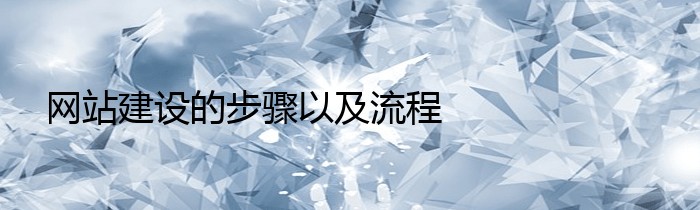 网站建设的步骤以及流程